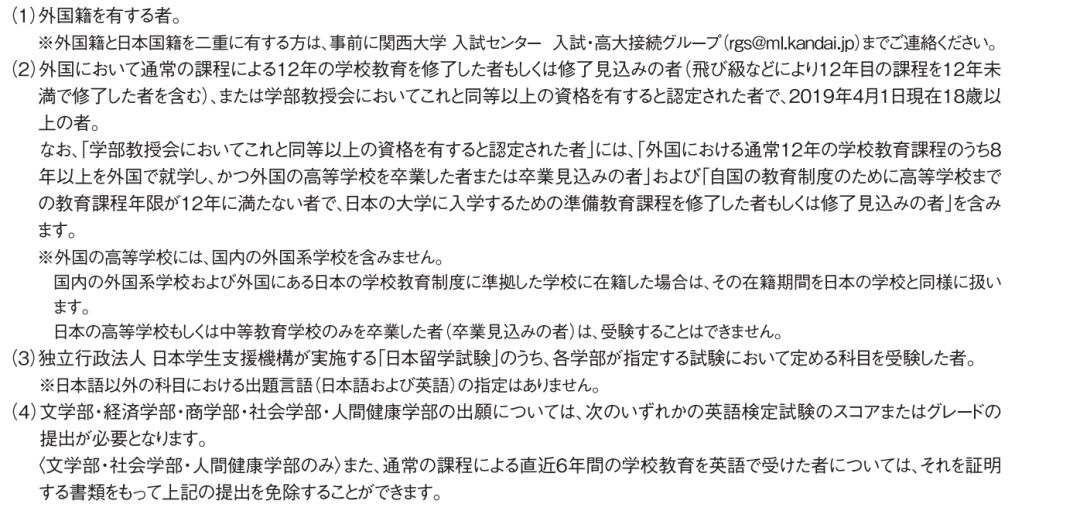 (1) 外国籍を有する者。
※外国籍と日本国籍を二重に有する方は、事前に関西大学 入試センター　入試・高大接続グループ（rgs@ml.kandai.jp）までご連絡ください。

(2) 外国において通常の課程による12年の学校教育を修了した者もしくは修了見込みの者（飛び級などにより12年目の課程を12年未満で修了した者を含む）、または学部教授会においてこれと同等以上の資格を有すると認定された者で、2019年4月1日現在18歳以上の者。
なお、「学部教授会においてこれと同等以上の資格を有すると認定された者」には、「外国における通常12年の学校教育課程のうち8年以上を外国で就学し、かつ外国の高等学校を卒業した者または卒業見込みの者」および「自国の教育制度のために高等学校までの教育課程年限が12年に満たない者で、日本の大学に入学するための準備教育課程を修了した者もしくは修了見込みの者」を含みます。
※外国の高等学校には、国内の外国系学校を含みません。
国内の外国系学校および外国にある日本の学校教育制度に準拠した学校に在籍した場合は、その在籍期間を日本の学校と同様に扱います。
日本の高等学校もしくは中等教育学校のみを卒業した者（卒業見込みの者）は、受験することはできません。

(3) 独立行政法人 日本学生支援機構が実施する「日本留学試験」のうち、各学部が指定する試験において定める科目を受験した者。
※日本語以外の科目における出題言語（日本語および英語）の指定はありません。

(4) 文学部・経済学部・商学部・社会学部・人間健康学部の出願については、次のいずれかの英語検定試験のスコアまたはグレードの提出が必要となります。
〈文学部・社会学部・人間健康学部のみ〉また、通常の課程による直近6年間の学校教育を英語で受けた者については、それを証明する書類をもって上記の提出を免除することができます。